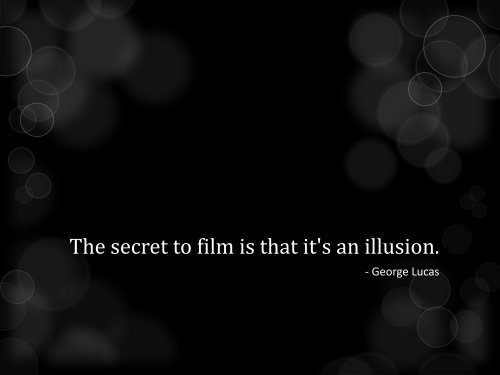 The secret to film is that it's an illusion.

- George Lucas